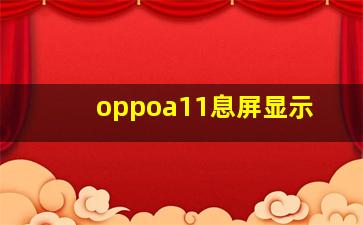 oppoa11息屏显示